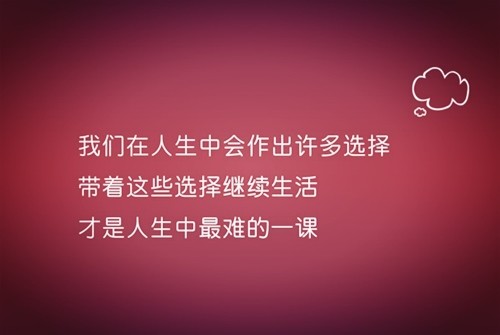 我们在人生中会作出许多选择
带着这些选择继续生活
才是人生中最难的一课